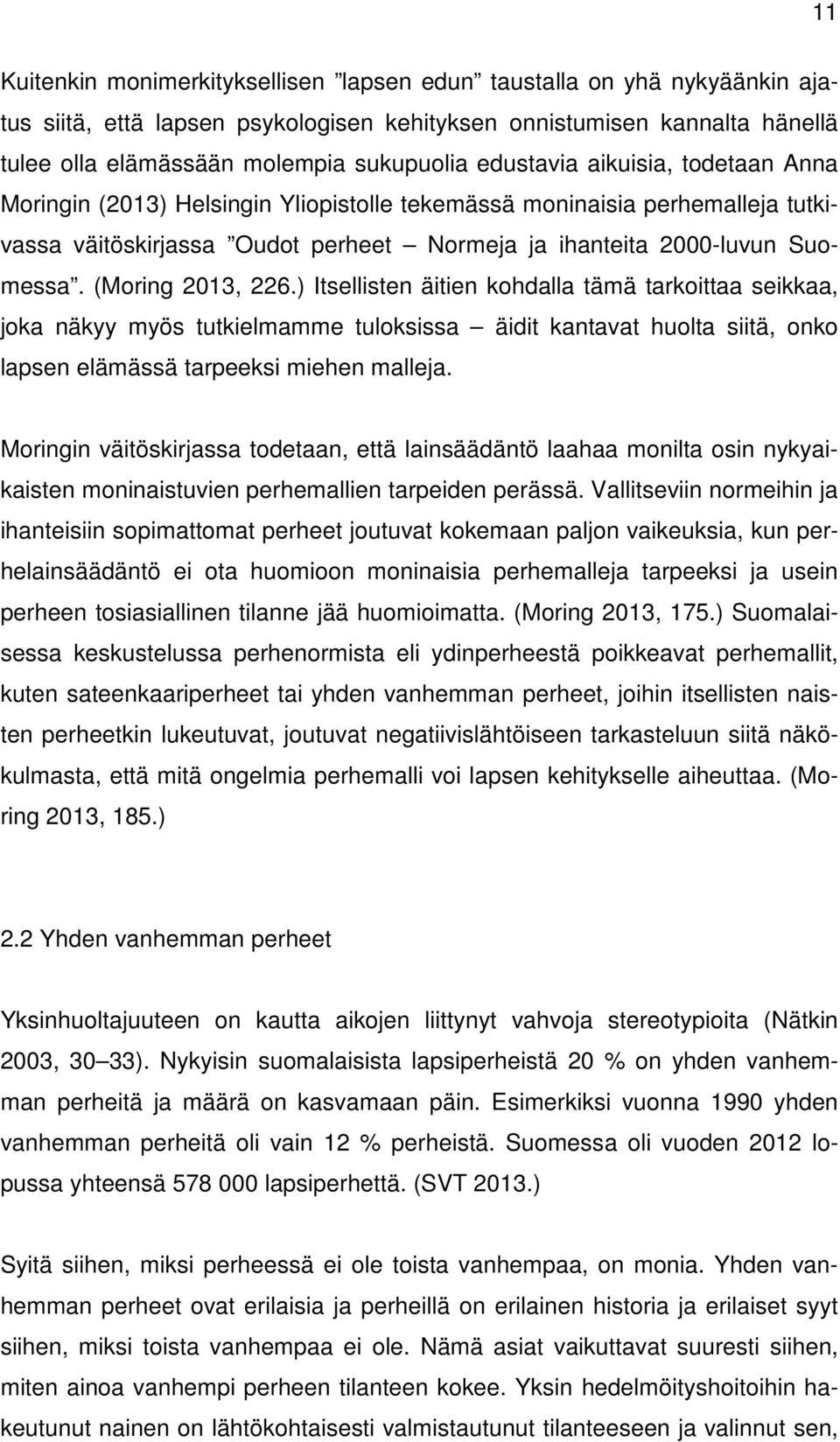 11

Kuitenkin monimerkityksellisen ”lapsen edun” taustalla on yhä nykyäänkin ajatus siitä, että lapsen psykologisen kehityksen onnistumisen kannalta hänellä tulee olla elämässään molempia sukupuolia edustavia aikuisia, todetaan Anna Moringin (2013) Helsingin Yliopistolle tekemässä moninaisia perhemalleja tutkivassa väitöskirjassa ”Oudot perheet – Normeja ja ihanteita 2000-luvun Suomessa”. (Moring 2013, 226.) Itsellisten äitien kohdalla tämä tarkoittaa seikkaa, joka näkyy myös tutkielmamme tuloksissa – äidit kantavat huolta siitä, onko lapsen elämässä tarpeeksi miehen malleja.

Moringin väitöskirjassa todetaan, että lainsäädäntö laahaa monilta osin nykyaikaisten moninaistuvien perhemallien tarpeiden perässä. Vallitseviin normeihin ja ihanteisiin sopimattomat perheet joutuvat kokemaan paljon vaikeuksia, kun perhelainsäädäntö ei ota huomioon moninaisia perhemalleja tarpeeksi ja usein perheen tosiasiallinen tilanne jää huomioimatta. (Moring 2013, 175.) Suomalaisessa keskustelussa perhenormista eli ydinperheestä poikkeavat perhemallit, kuten sateenkaariperheet tai yhden vanhemman perheet, joihin itsellisten naisten perheetkin lukeutuvat, joutuvat negatiivislähtöiseen tarkasteluun siitä näkökulmasta, että mitä ongelmia perhemalli voi lapsen kehitykselle aiheuttaa. (Moring 2013, 185.)

2.2 Yhden vanhemman perheet

Yksinhuoltajuuteen on kautta aikojen liittynyt vahvoja stereotypioita (Nätkin 2003, 30–33). Nykyisin suomalaisista lapsiperheistä 20 % on yhden vanhemman perheitä ja määrä on kasvamaan päin. Esimerkiksi vuonna 1990 yhden vanhemman perheitä oli vain 12 % perheistä. Suomessa oli vuoden 2012 lopussa yhteensä 578 000 lapsiperhettä. (SVT 2013.)

Syitä siihen, miksi perheessä ei ole toista vanhempaa, on monia. Yhden vanhemman perheet ovat erilaisia ja perheillä on erilainen historia ja erilaiset syyt siihen, miksi toista vanhempaa ei ole. Nämä asiat vaikuttavat suuresti siihen, miten ainoa vanhempi perheen tilanteen kokee. Yksin hedelmöityshoitoihin hakeutunut nainen on lähtökohtaisesti valmistautunut tilanteeseen ja valinnut sen,